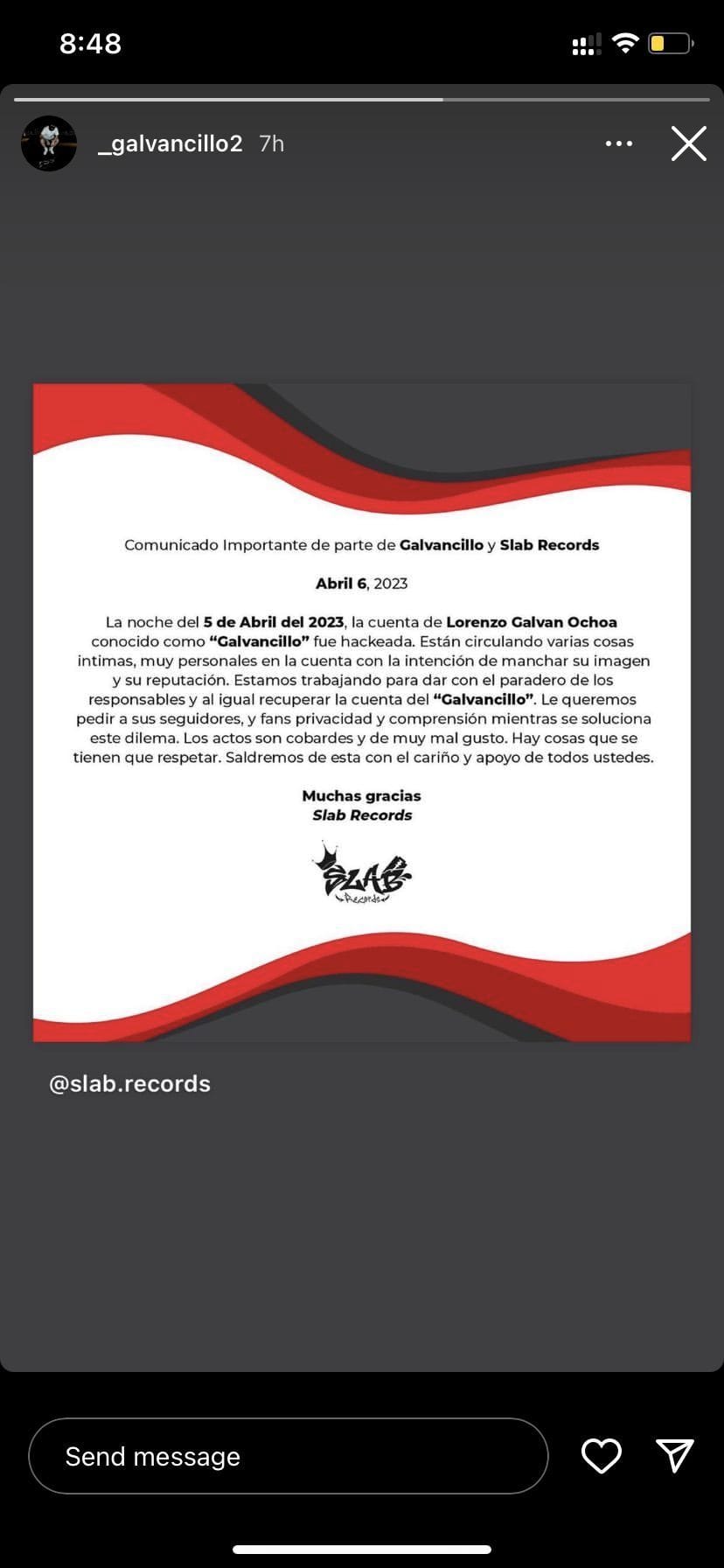 8:48

_galvancillo2 7h

Comunicado Importante de parte de Galvancillo y Slab Records

Abril 6, 2023

La noche del 5 de Abril del 2023, la cuenta de Lorenzo Galvan Ochoa conocido como "Galvancillo" fue hackeada. Están circulando varias cosas intimas, muy personales en la cuenta con la intención de manchar su imagen y su reputación. Estamos trabajando para dar con el paradero de los responsables y al igual recuperar la cuenta del "Galvancillo". Le queremos pedir a sus seguidores, y fans privacidad y comprensión mientras se soluciona este dilema. Los actos son cobardes y de muy mal gusto. Hay cosas que se tienen que respetar. Saldremos de esta con el cariño y apoyo de todos ustedes.

Muchas gracias
Slab Records

SLAB Records

@slab.records

Send message